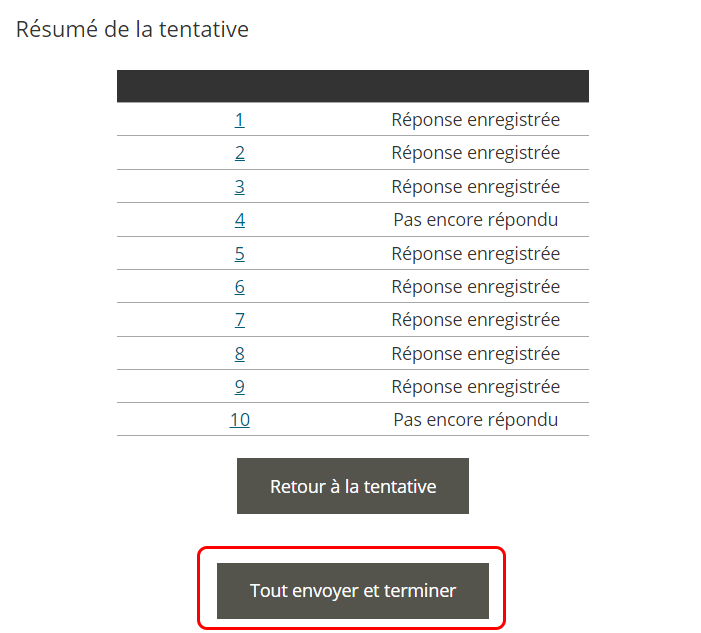 Résumé de la tentative

| | |
|---|---|
| 1 | Réponse enregistrée |
| 2 | Réponse enregistrée |
| 3 | Réponse enregistrée |
| 4 | Pas encore répondu |
| 5 | Réponse enregistrée |
| 6 | Réponse enregistrée |
| 7 | Réponse enregistrée |
| 8 | Réponse enregistrée |
| 9 | Réponse enregistrée |
| 10 | Pas encore répondu |

Retour à la tentative

Tout envoyer et terminer